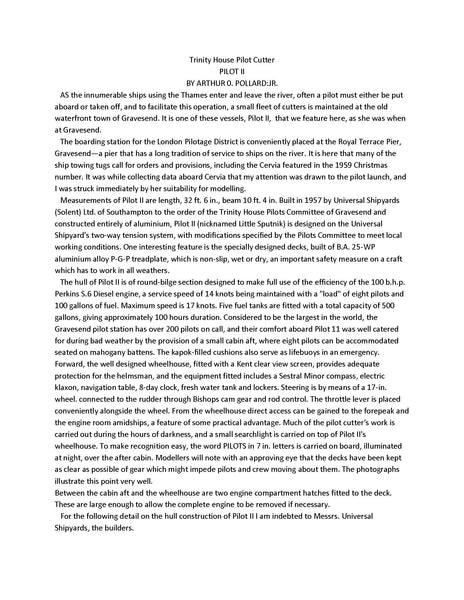 Trinity House Pilot Cutter
PILOT II
BY ARTHUR O. POLLARD:JR.

AS the innumerable ships using the Thames enter and leave the river, often a pilot must either be put aboard or taken off, and to facilitate this operation, a small fleet of cutters is maintained at the old waterfront town of Gravesend. It is one of these vessels, Pilot II, that we feature here, as she was when at Gravesend.

The boarding station for the London Pilotage District is conveniently placed at the Royal Terrace Pier, Gravesend—a pier that has a long tradition of service to ships on the river. It is here that many of the ship towing tugs call for orders and provisions, including the Cervia featured in the 1959 Christmas number. It was while collecting data aboard Cervia that my attention was drawn to the pilot launch, and I was struck immediately by her suitability for modelling.

Measurements of Pilot II are length, 32 ft. 6 in., beam 10 ft. 4 in. Built in 1957 by Universal Shipyards (Solent) Ltd. of Southampton to the order of the Trinity House Pilots Committee of Gravesend and constructed entirely of aluminium, Pilot II (nicknamed Little Sputnik) is designed on the Universal Shipyard's two-way tension system, with modifications specified by the Pilots Committee to meet local working conditions. One interesting feature is the specially designed decks, built of B.A. 25-WP aluminium alloy P-G-P treadplate, which is non-slip, wet or dry, an important safety measure on a craft which has to work in all weathers.

The hull of Pilot II is of round-bilge section designed to make full use of the efficiency of the 100 b.h.p. Perkins S.6 Diesel engine, a service speed of 14 knots being maintained with a "load" of eight pilots and 100 gallons of fuel. Maximum speed is 17 knots. Five fuel tanks are fitted with a total capacity of 500 gallons, giving approximately 100 hours duration. Considered to be the largest in the world, the Gravesend pilot station has over 200 pilots on call, and their comfort aboard Pilot 11 was well catered for during bad weather by the provision of a small cabin aft, where eight pilots can be accommodated seated on mahogany battens. The kapok-filled cushions also serve as lifebuoys in an emergency. Forward, the well designed wheelhouse, fitted with a Kent clear view screen, provides adequate protection for the helmsman, and the equipment fitted includes a Sestral Minor compass, electric klaxon, navigation table, 8-day clock, fresh water tank and lockers. Steering is by means of a 17-in. wheel. connected to the rudder through Bishops cam gear and rod control. The throttle lever is placed conveniently alongside the wheel. From the wheelhouse direct access can be gained to the forepeak and the engine room amidships, a feature of some practical advantage. Much of the pilot cutter's work is carried out during the hours of darkness, and a small searchlight is carried on top of Pilot II's wheelhouse. To make recognition easy, the word PILOTS in 7 in. letters is carried on board, illuminated at night, over the after cabin. Modellers will note with an approving eye that the decks have been kept as clear as possible of gear which might impede pilots and crew moving about them. The photographs illustrate this point very well.
Between the cabin aft and the wheelhouse are two engine compartment hatches fitted to the deck. These are large enough to allow the complete engine to be removed if necessary.

For the following detail on the hull construction of Pilot II I am indebted to Messrs. Universal Shipyards, the builders.